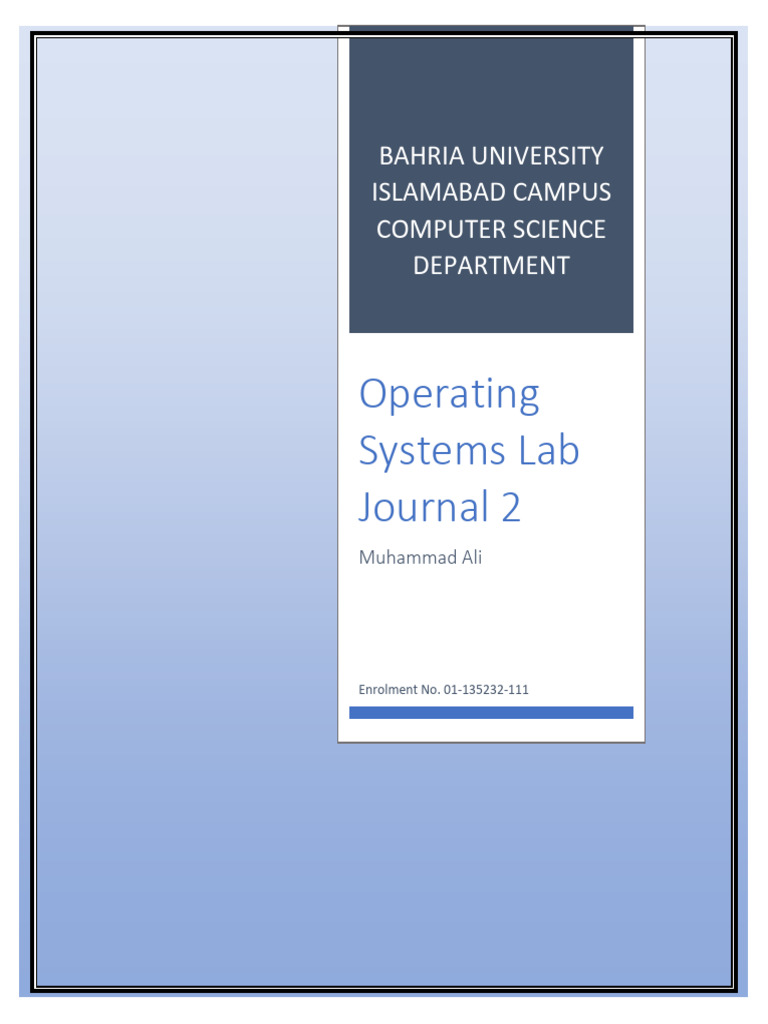 BAHRIA UNIVERSITY ISLAMABAD CAMPUS COMPUTER SCIENCE DEPARTMENT

Operating Systems Lab Journal 2

Muhammad Ali

Enrolment No. 01-135232-111